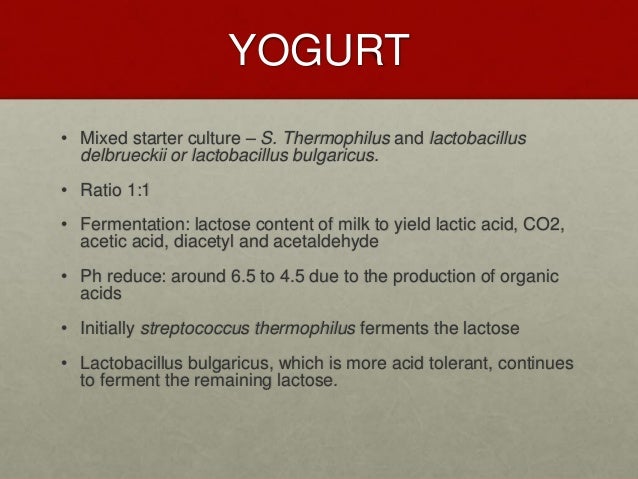 YOGURT

• Mixed starter culture – S. Thermophilus and lactobacillus delbrueckii or lactobacillus bulgaricus.

• Ratio 1:1

• Fermentation: lactose content of milk to yield lactic acid, CO2, acetic acid, diacetyl and acetaldehyde

• Ph reduce: around 6.5 to 4.5 due to the production of organic acids

• Initially streptococcus thermophilus ferments the lactose

• Lactobacillus bulgaricus, which is more acid tolerant, continues to ferment the remaining lactose.